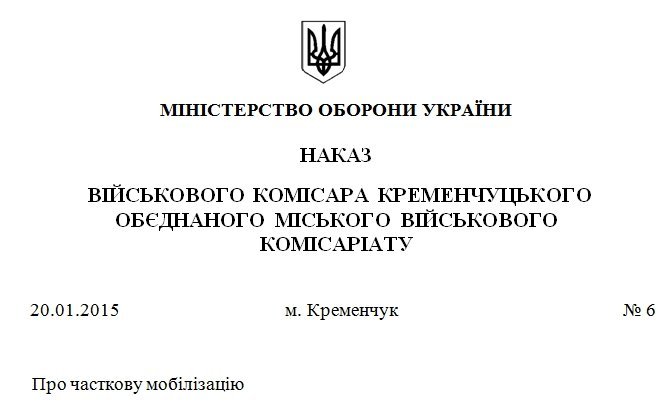 МІНІСТЕРСТВО ОБОРОНИ УКРАЇНИ

НАКАЗ

ВІЙСЬКОВОГО КОМІСАРА КРЕМЕНЧУЦЬКОГО ОБЄДНАНОГО МІСЬКОГО ВІЙСЬКОВОГО КОМІСАРІАТУ

20.01.2015 м. Кременчук № 6

Про часткову мобілізацію